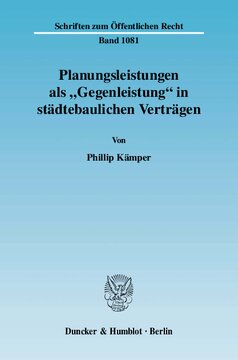 Schriften zum Öffentlichen Recht

Band 1081

Planungsleistungen als „Gegenleistung“ in städtebaulichen Verträgen

Von

Phillip Kämper

Duncker & Humblot · Berlin